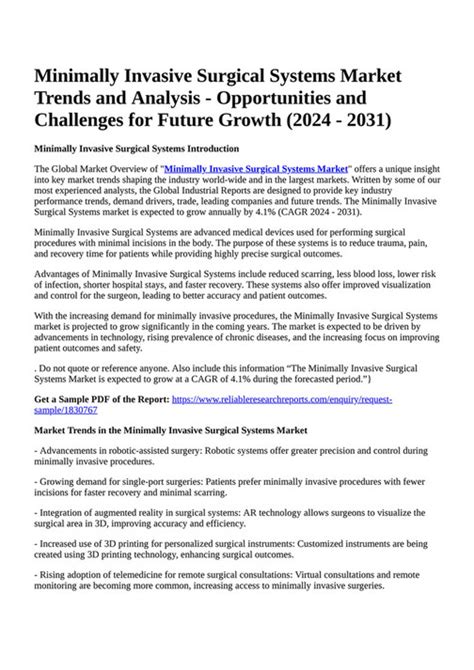 Minimally Invasive Surgical Systems Market Trends and Analysis - Opportunities and Challenges for Future Growth (2024 - 2031)

Minimally Invasive Surgical Systems Introduction

The Global Market Overview of "Minimally Invasive Surgical Systems Market" offers a unique insight into key market trends shaping the industry world-wide and in the largest markets. Written by some of our most experienced analysts, the Global Industrial Reports are designed to provide key industry performance trends, demand drivers, trade, leading companies and future trends. The Minimally Invasive Surgical Systems market is expected to grow annually by 4.1% (CAGR 2024 - 2031).

Minimally Invasive Surgical Systems are advanced medical devices used for performing surgical procedures with minimal incisions in the body. The purpose of these systems is to reduce trauma, pain, and recovery time for patients while providing highly precise surgical outcomes.

Advantages of Minimally Invasive Surgical Systems include reduced scarring, less blood loss, lower risk of infection, shorter hospital stays, and faster recovery. These systems also offer improved visualization and control for the surgeon, leading to better accuracy and patient outcomes.

With the increasing demand for minimally invasive procedures, the Minimally Invasive Surgical Systems market is projected to grow significantly in the coming years. The market is expected to be driven by advancements in technology, rising prevalence of chronic diseases, and the increasing focus on improving patient outcomes and safety.

. Do not quote or reference anyone. Also include this information “The Minimally Invasive Surgical Systems Market is expected to grow at a CAGR of 4.1% during the forecasted period.”}

Get a Sample PDF of the Report: https://www.reliableresearchreports.com/enquiry/request-sample/1830767

Market Trends in the Minimally Invasive Surgical Systems Market

- Advancements in robotic-assisted surgery: Robotic systems offer greater precision and control during minimally invasive procedures.

- Growing demand for single-port surgeries: Patients prefer minimally invasive procedures with fewer incisions for faster recovery and minimal scarring.

- Integration of augmented reality in surgical systems: AR technology allows surgeons to visualize the surgical area in 3D, improving accuracy and efficiency.

- Increased use of 3D printing for personalized surgical instruments: Customized instruments are being created using 3D printing technology, enhancing surgical outcomes.

- Rising adoption of telemedicine for remote surgical consultations: Virtual consultations and remote monitoring are becoming more common, increasing access to minimally invasive surgeries.